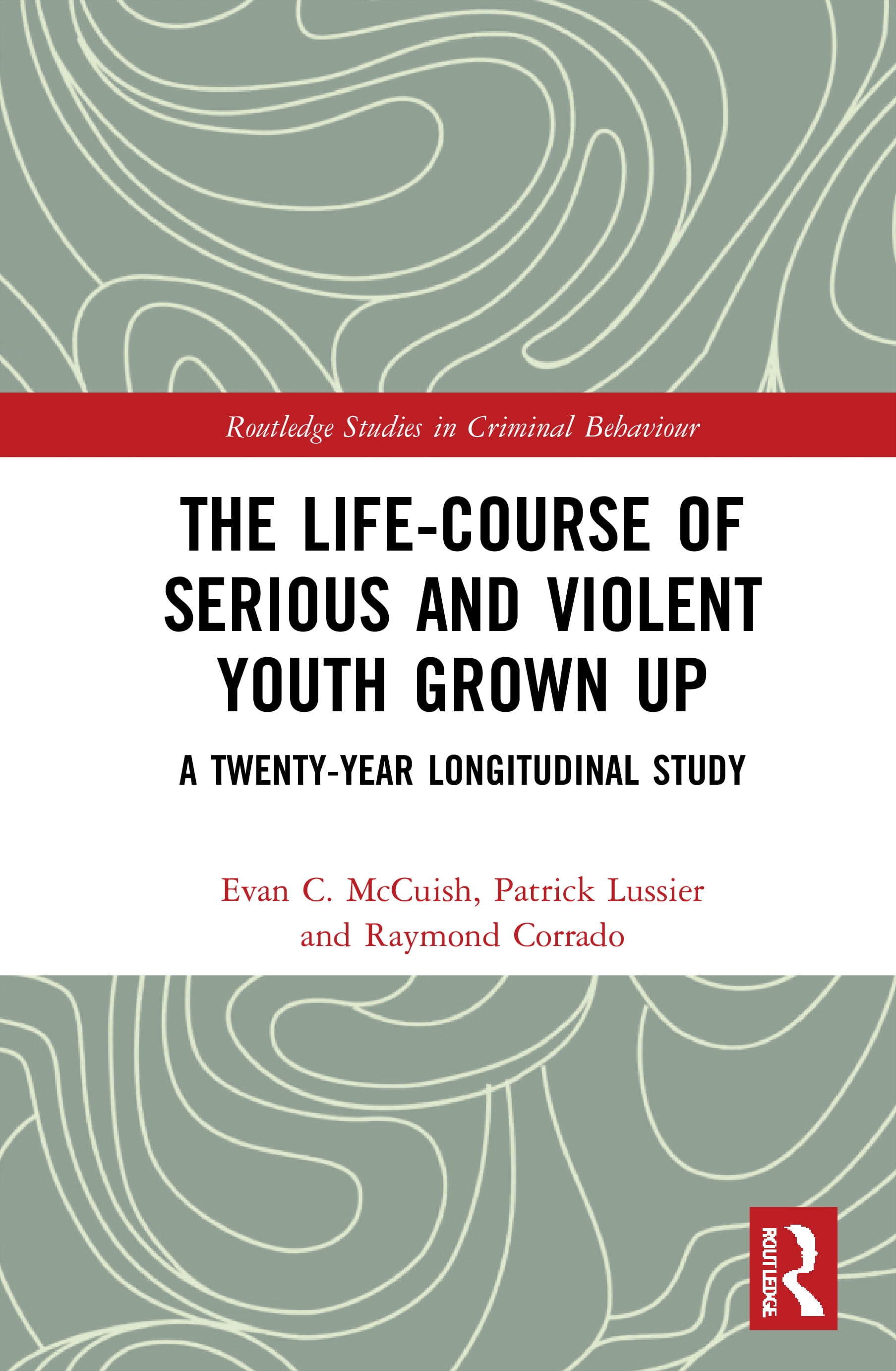 Routledge Studies in Criminal Behaviour

THE LIFE-COURSE OF SERIOUS AND VIOLENT YOUTH GROWN UP

A TWENTY-YEAR LONGITUDINAL STUDY

Evan C. McCuish, Patrick Lussier and Raymond Corrado

ROUTLEDGE